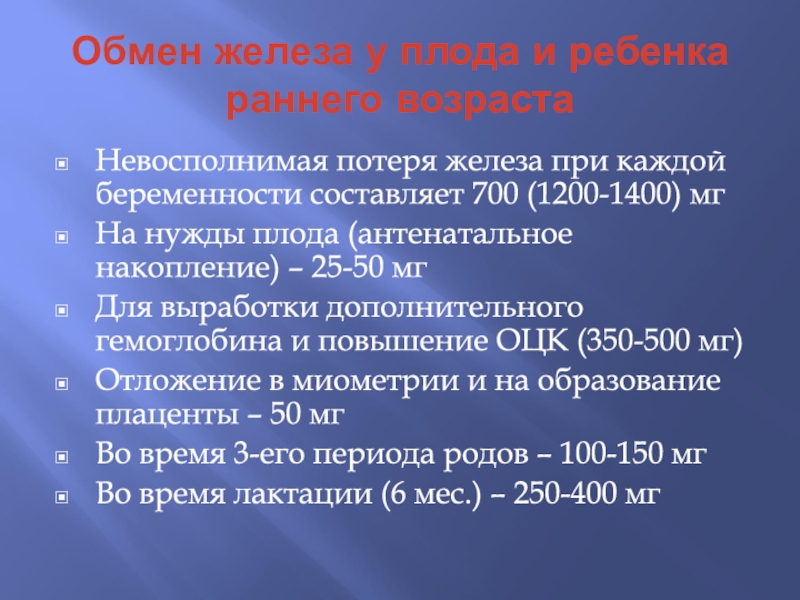 Обмен железа у плода и ребенка раннего возраста

• Невосполнимая потеря железа при каждой беременности составляет 700 (1200-1400) мг
• На нужды плода (антенатальное накопление) – 25-50 мг
• Для выработки дополнительного гемоглобина и повышение ОЦК (350-500 мг)
• Отложение в миометрии и на образование плаценты – 50 мг
• Во время 3-его периода родов – 100-150 мг
• Во время лактации (6 мес.) – 250-400 мг